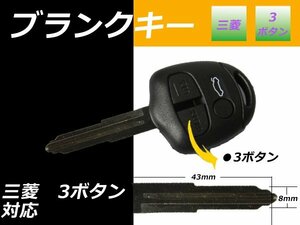 ブランクキー

三菱

3
ボタン

●3ボタン

43mm

8mm

三菱　3ボタン
対応